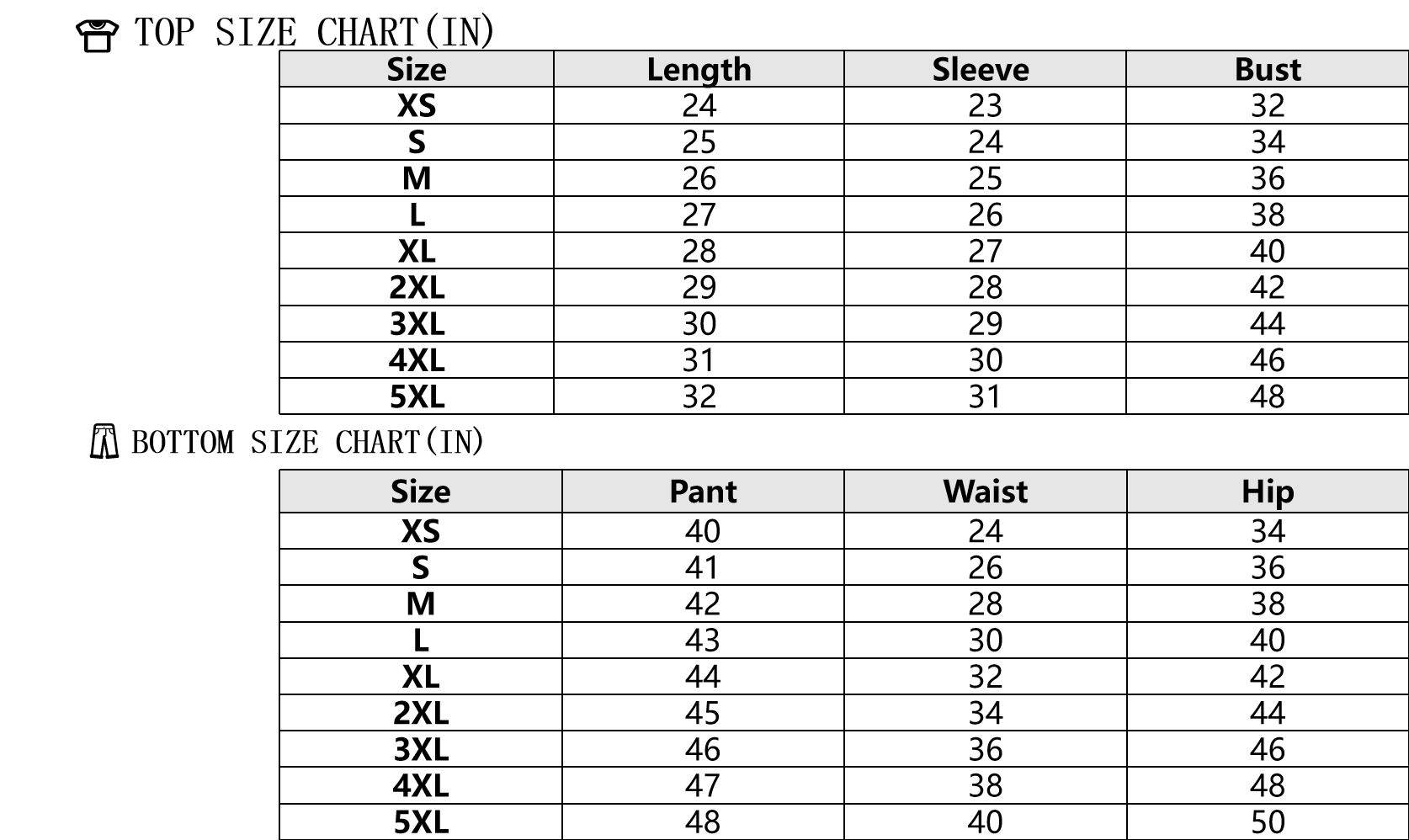 TOP SIZE CHART(IN)

| Size | Length | Sleeve | Bust |
|---|---|---|---|
| XS | 24 | 23 | 32 |
| S | 25 | 24 | 34 |
| M | 26 | 25 | 36 |
| L | 27 | 26 | 38 |
| XL | 28 | 27 | 40 |
| 2XL | 29 | 28 | 42 |
| 3XL | 30 | 29 | 44 |
| 4XL | 31 | 30 | 46 |
| 5XL | 32 | 31 | 48 |

BOTTOM SIZE CHART(IN)

| Size | Pant | Waist | Hip |
|---|---|---|---|
| XS | 40 | 24 | 34 |
| S | 41 | 26 | 36 |
| M | 42 | 28 | 38 |
| L | 43 | 30 | 40 |
| XL | 44 | 32 | 42 |
| 2XL | 45 | 34 | 44 |
| 3XL | 46 | 36 | 46 |
| 4XL | 47 | 38 | 48 |
| 5XL | 48 | 40 | 50 |